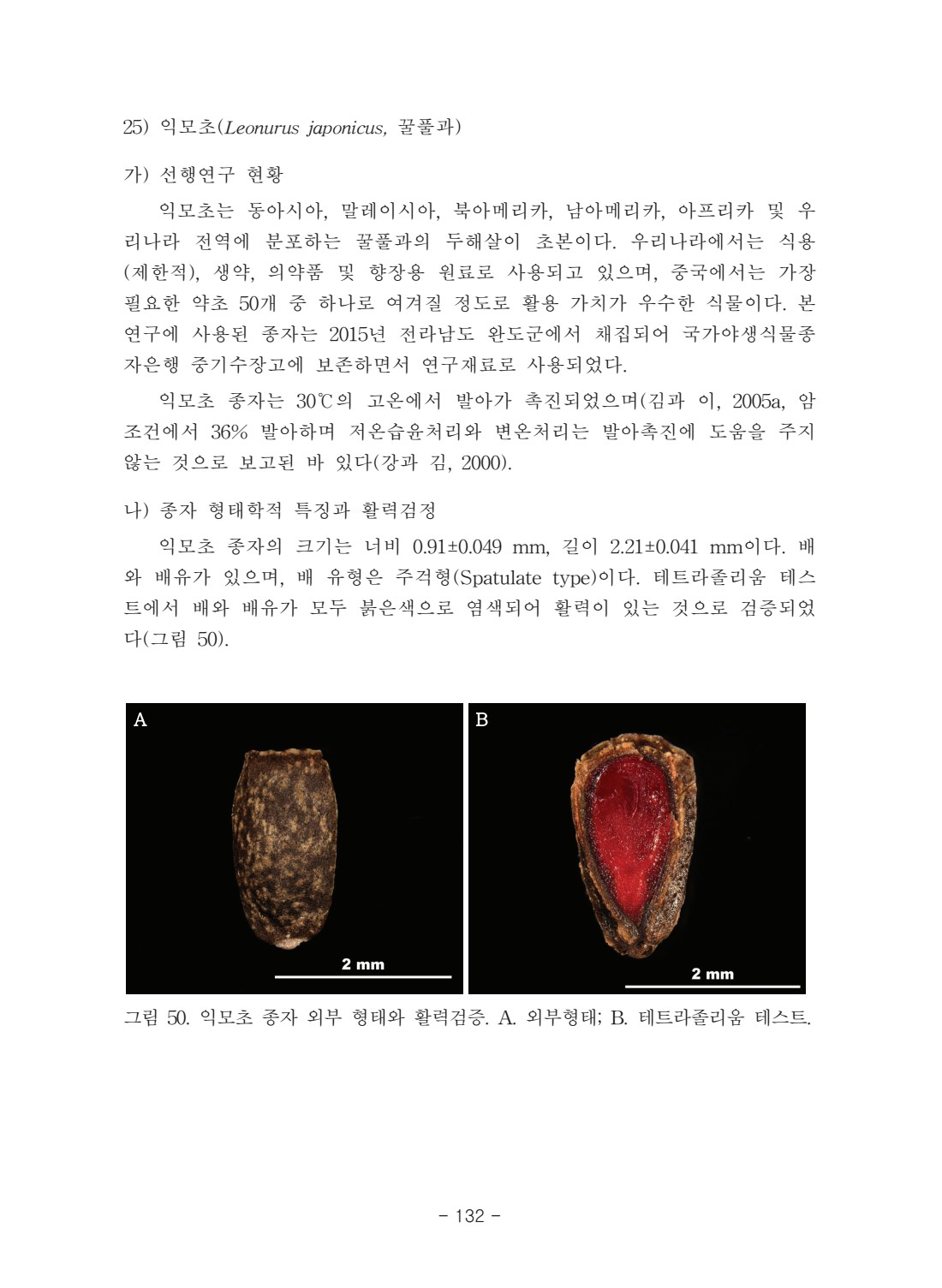 25) 익모초(Leonurus japonicus, 꿀풀과)

가) 선행연구 현황

익모초는 동아시아, 말레이시아, 북아메리카, 남아메리카, 아프리카 및 우리나라 전역에 분포하는 꿀풀과의 두해살이 초본이다. 우리나라에서는 식용(제한적), 생약, 의약품 및 향장용 원료로 사용되고 있으며, 중국에서는 가장 필요한 약초 50개 중 하나로 여겨질 정도로 활용 가치가 우수한 식물이다. 본 연구에 사용된 종자는 2015년 전라남도 완도군에서 채집되어 국가야생식물종자은행 중기수장고에 보존하면서 연구재료로 사용되었다.

익모초 종자는 30℃의 고온에서 발아가 촉진되었으며(김과 이, 2005a, 암조건에서 36% 발아하며 저온습윤처리와 변온처리는 발아촉진에 도움을 주지 않는 것으로 보고된 바 있다(강과 김, 2000).

나) 종자 형태학적 특징과 활력검정

익모초 종자의 크기는 너비 0.91±0.049 mm, 길이 2.21±0.041 mm이다. 배와 배유가 있으며, 배 유형은 주걱형(Spatulate type)이다. 테트라졸리움 테스트에서 배와 배유가 모두 붉은색으로 염색되어 활력이 있는 것으로 검증되었다(그림 50).

A
2 mm
B
2 mm

그림 50. 익모초 종자 외부 형태와 활력검증. A. 외부형태; B. 테트라졸리움 테스트.

- 132 -